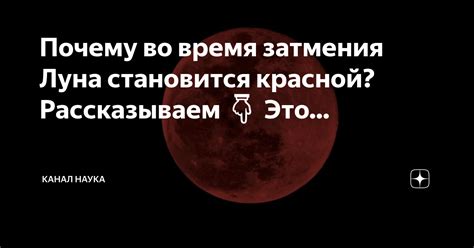 Почему во время затмения Луна становится красной? Рассказываем 👇 Это...

КАНАЛ НАУКА